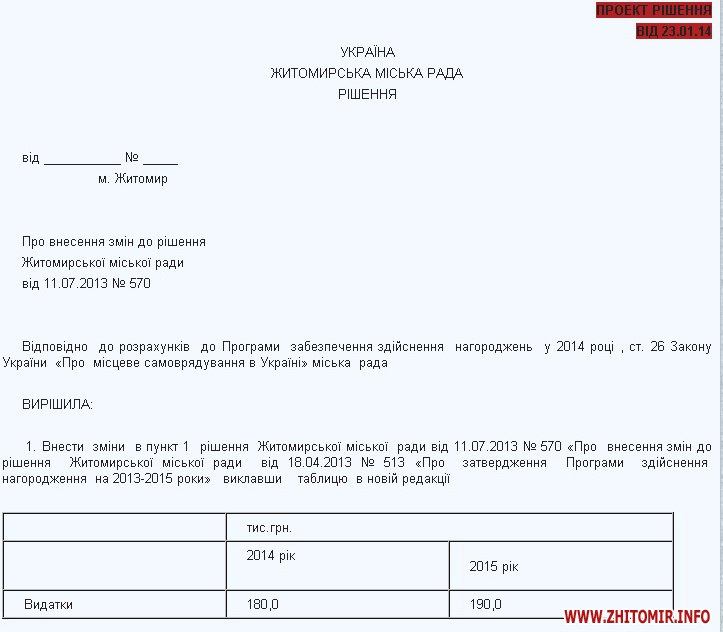 ПРОЕКТ РІШЕННЯ
ВІД 23.01.14

УКРАЇНА
ЖИТОМИРСЬКА МІСЬКА РАДА
РІШЕННЯ

від ___________ № _____
м. Житомир

Про внесення змін до рішення
Житомирської міської ради
від 11.07.2013 № 570

Відповідно до розрахунків до Програми забезпечення здійснення нагороджень у 2014 році , ст. 26 Закону України «Про місцеве самоврядування в Україні» міська рада

ВИРІШИЛА:

1. Внести зміни в пункт 1 рішення Житомирської міської ради від 11.07.2013 № 570 «Про внесення змін до рішення Житомирської міської ради від 18.04.2013 № 513 «Про затвердження Програми здійснення нагородження на 2013-2015 роки» виклавши таблицю в новій редакції

| | тис.грн. | |
|---|---|---|
| | 2014 рік | 2015 рік |
| Видатки | 180,0 | 190,0 |

WWW.ZHITOMIR.INFO